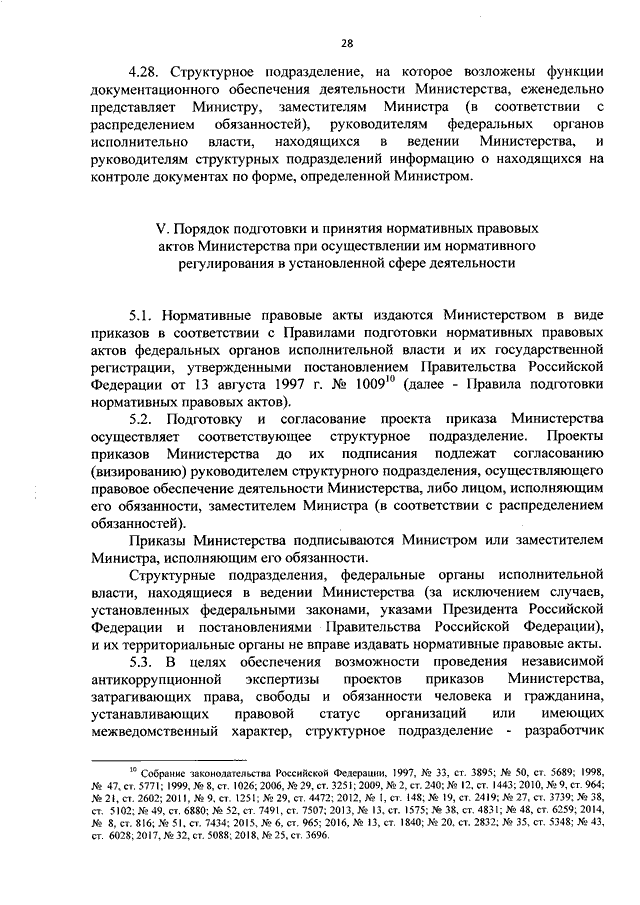 28

4.28. Структурное подразделение, на которое возложены функции документационного обеспечения деятельности Министерства, еженедельно представляет Министру, заместителям Министра (в соответствии с распределением обязанностей), руководителям федеральных органов исполнительно власти, находящихся в ведении Министерства, и руководителям структурных подразделений информацию о находящихся на контроле документах по форме, определенной Министром.

V. Порядок подготовки и принятия нормативных правовых актов Министерства при осуществлении им нормативного регулирования в установленной сфере деятельности

5.1. Нормативные правовые акты издаются Министерством в виде приказов в соответствии с Правилами подготовки нормативных правовых актов федеральных органов исполнительной власти и их государственной регистрации, утвержденными постановлением Правительства Российской Федерации от 13 августа 1997 г. № 1009$^{10}$ (далее - Правила подготовки нормативных правовых актов).

5.2. Подготовку и согласование проекта приказа Министерства осуществляет соответствующее структурное подразделение. Проекты приказов Министерства до их подписания подлежат согласованию (визированию) руководителем структурного подразделения, осуществляющего правовое обеспечение деятельности Министерства, либо лицом, исполняющим его обязанности, заместителем Министра (в соответствии с распределением обязанностей).

Приказы Министерства подписываются Министром или заместителем Министра, исполняющим его обязанности.

Структурные подразделения, федеральные органы исполнительной власти, находящиеся в ведении Министерства (за исключением случаев, установленных федеральными законами, указами Президента Российской Федерации и постановлениями Правительства Российской Федерации), и их территориальные органы не вправе издавать нормативные правовые акты.

5.3. В целях обеспечения возможности проведения независимой антикоррупционной экспертизы проектов приказов Министерства, затрагивающих права, свободы и обязанности человека и гражданина, устанавливающих правовой статус организаций или имеющих межведомственный характер, структурное подразделение - разработчик

$^{10}$ Собрание законодательства Российской Федерации, 1997, № 33, ст. 3895; № 50, ст. 5689; 1998, № 47, ст. 5771; 1999, № 8, ст. 1026; 2006, № 29, ст. 3251; 2009, № 2, ст. 240; № 12, ст. 1443; 2010, № 9, ст. 964; № 21, ст. 2602; 2011, № 9, ст. 1251; № 29, ст. 4472; 2012, № 1, ст. 148; № 19, ст. 2419; № 27, ст. 3739; № 38, ст. 5102; № 49, ст. 6880; № 52, ст. 7491, ст. 7507; 2013, № 13, ст. 1575; № 38, ст. 4831; № 48, ст. 6259; 2014, № 8, ст. 816; № 51, ст. 7434; 2015, № 6, ст. 965; 2016, № 13, ст. 1840; № 20, ст. 2832; № 35, ст. 5348; № 43, ст. 6028; 2017, № 32, ст. 5088; 2018, № 25, ст. 3696.